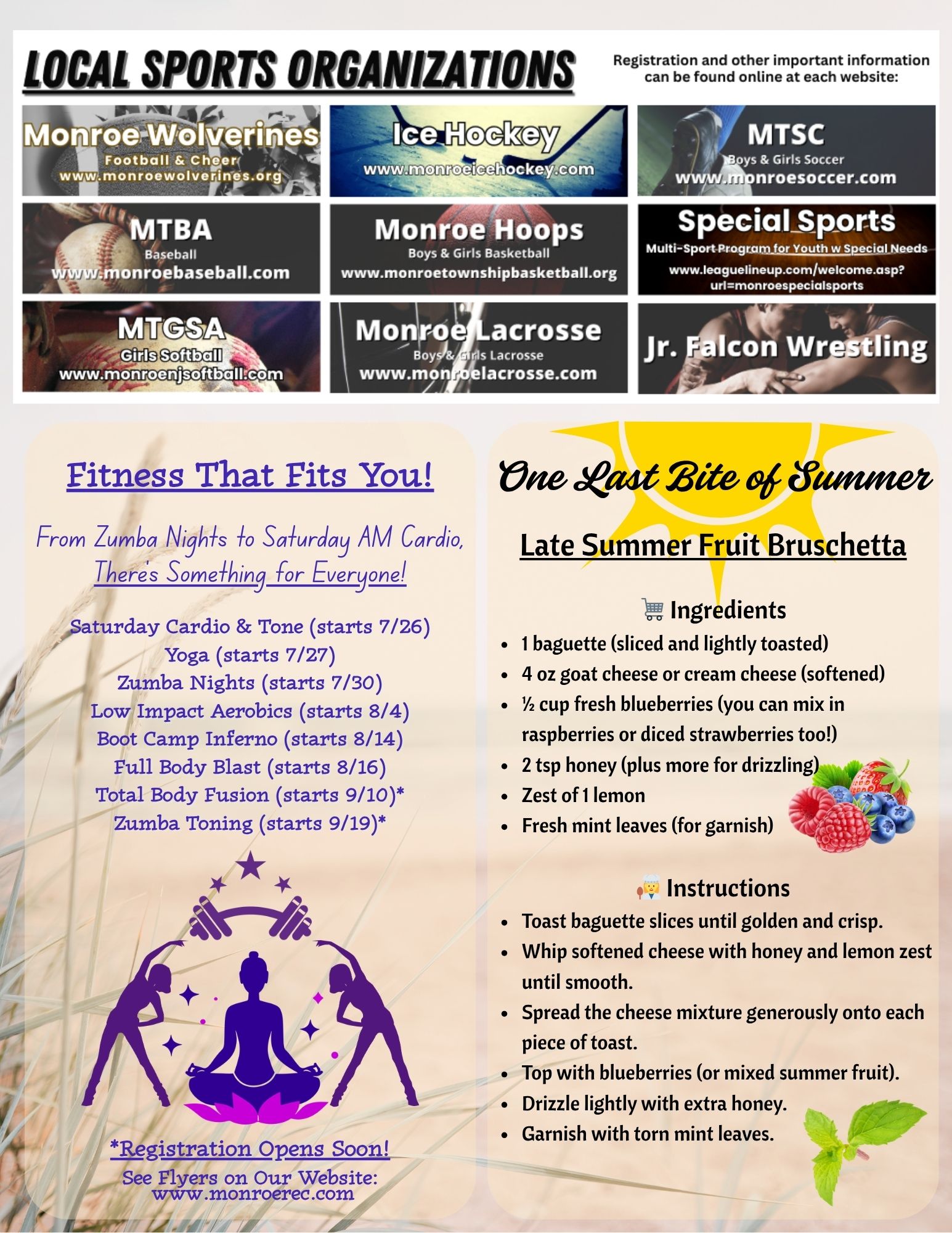 LOCAL SPORTS ORGANIZATIONS

Registration and other important information can be found online at each website:

Monroe Wolverines
Football & Cheer
www.monroewolverines.org

Ice Hockey
www.monroeicehockey.com

MTSC
Boys & Girls Soccer
www.monroesoccer.com

MTBA
Baseball
www.monroebaseball.com

Monroe Hoops
Boys & Girls Basketball
www.monroetownshipbasketball.org

Special Sports
Multi-Sport Program for Youth w Special Needs
www.leaguelineup.com/welcome.asp?url=monroespecialsports

MTGSA
Girls Softball
www.monroenjsoftball.com

Monroe Lacrosse
Boys & Girls Lacrosse
www.monroelacrosse.com

Jr. Falcon Wrestling

Fitness That Fits You!

From Zumba Nights to Saturday AM Cardio, There's Something for Everyone!

Saturday Cardio & Tone (starts 7/26)
Yoga (starts 7/27)
Zumba Nights (starts 7/30)
Low Impact Aerobics (starts 8/4)
Boot Camp Inferno (starts 8/14)
Full Body Blast (starts 8/16)
Total Body Fusion (starts 9/10)*
Zumba Toning (starts 9/19)*

*Registration Opens Soon!
See Flyers on Our Website:
www.monroerec.com

One Last Bite of Summer

Late Summer Fruit Bruschetta

Ingredients
• 1 baguette (sliced and lightly toasted)
• 4 oz goat cheese or cream cheese (softened)
• ½ cup fresh blueberries (you can mix in raspberries or diced strawberries too!)
• 2 tsp honey (plus more for drizzling)
• Zest of 1 lemon
• Fresh mint leaves (for garnish)

Instructions
• Toast baguette slices until golden and crisp.
• Whip softened cheese with honey and lemon zest until smooth.
• Spread the cheese mixture generously onto each piece of toast.
• Top with blueberries (or mixed summer fruit).
• Drizzle lightly with extra honey.
• Garnish with torn mint leaves.